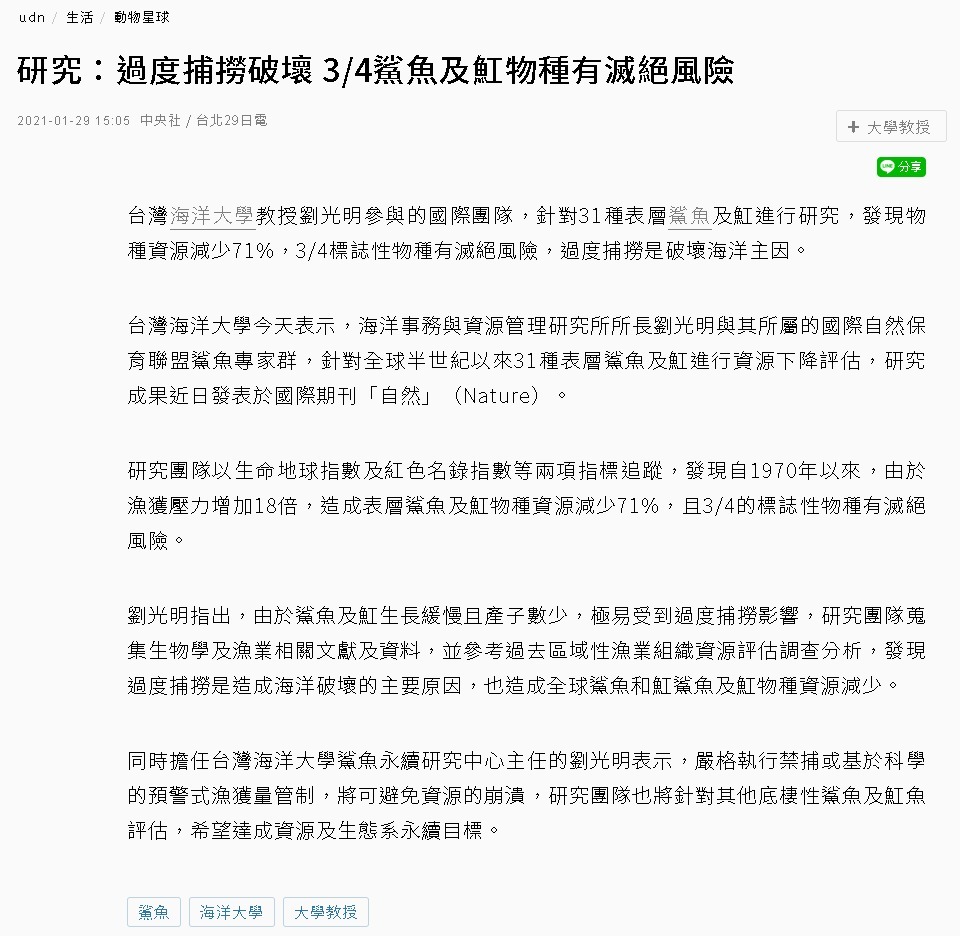 udn / 生活 / 動物星球

研究：過度捕撈破壞 3/4鯊魚及魟物種有滅絕風險

2021-01-29 15:05 中央社 / 台北29日電

+ 大學教授

分享

台灣海洋大學教授劉光明參與的國際團隊，針對31種表層鯊魚及魟進行研究，發現物種資源減少71%，3/4標誌性物種有滅絕風險，過度捕撈是破壞海洋主因。

台灣海洋大學今天表示，海洋事務與資源管理研究所所長劉光明與其所屬的國際自然保育聯盟鯊魚專家群，針對全球半世紀以來31種表層鯊魚及魟進行資源下降評估，研究成果近日發表於國際期刊「自然」（Nature）。

研究團隊以生命地球指數及紅色名錄指數等兩項指標追蹤，發現自1970年以來，由於漁獲壓力增加18倍，造成表層鯊魚及魟物種資源減少71%，且3/4的標誌性物種有滅絕風險。

劉光明指出，由於鯊魚及魟生長緩慢且產子數少，極易受到過度捕撈影響，研究團隊蒐集生物學及漁業相關文獻及資料，並參考過去區域性漁業組織資源評估調查分析，發現過度捕撈是造成海洋破壞的主要原因，也造成全球鯊魚和魟鯊魚及魟物種資源減少。

同時擔任台灣海洋大學鯊魚永續研究中心主任的劉光明表示，嚴格執行禁捕或基於科學的預警式漁獲量管制，將可避免資源的崩潰，研究團隊也將針對其他底棲性鯊魚及魟魚評估，希望達成資源及生態系永續目標。

鯊魚 海洋大學 大學教授